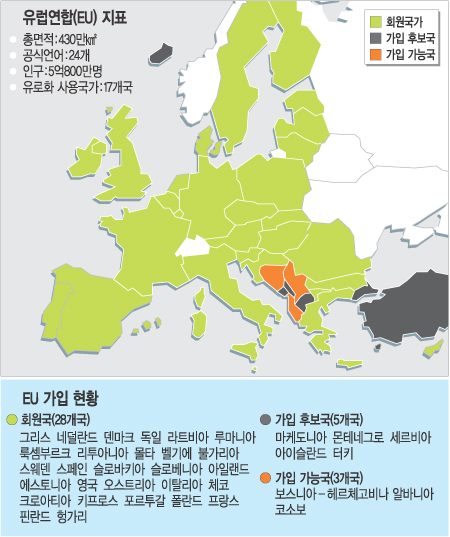 유럽연합(EU) 지표
총면적:430만㎢
공식언어:24개
인구:5억800만명
유로화 사용국가:17개국

회원국가
가입 후보국
가입 가능국

EU 가입 현황

회원국(28개국)
그리스 네덜란드 덴마크 독일 라트비아 루마니아 룩셈부르크 리투아니아 몰타 벨기에 불가리아 스웨덴 스페인 슬로바키아 슬로베니아 아일랜드 에스토니아 영국 오스트리아 이탈리아 체코 크로아티아 키프로스 포르투갈 폴란드 프랑스 핀란드 헝가리

가입 후보국(5개국)
마케도니아 몬테네그로 세르비아 아이슬란드 터키

가입 가능국(3개국)
보스니아-헤르체고비나 알바니아 코소보